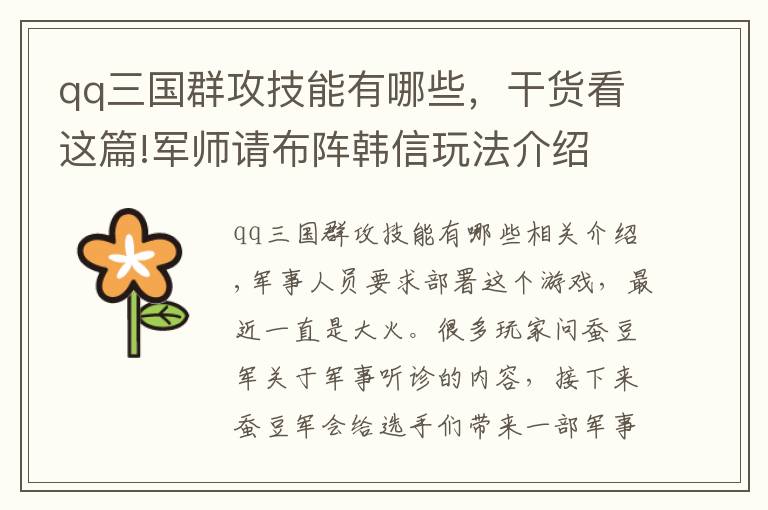 qq三国群攻技能有哪些，干货看这篇!军师请布阵韩信玩法介绍

qq三国群攻技能有哪些相关介绍，军事人员要求部署这个游戏，最近一直是大火。很多玩家问蚕豆军关于军事听诊的内容，接下来蚕豆军会给选手们带来一部军事